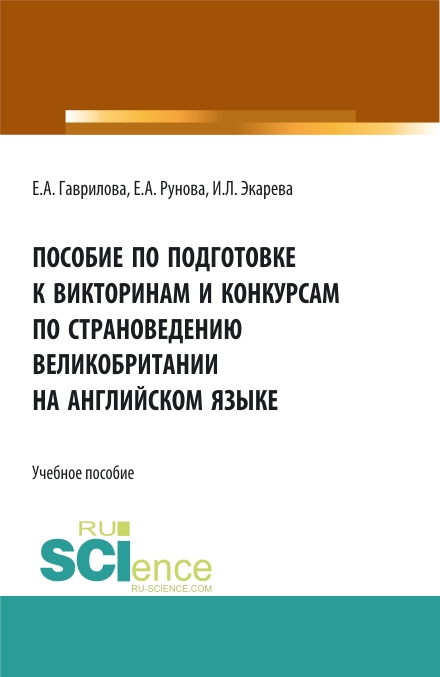 Е.А. Гаврилова, Е.А. Рунова, И.Л. Экарева

ПОСОБИЕ ПО ПОДГОТОВКЕ К ВИКТОРИНАМ И КОНКУРСАМ ПО СТРАНОВЕДЕНИЮ ВЕЛИКОБРИТАНИИ НА АНГЛИЙСКОМ ЯЗЫКЕ

Учебное пособие

RU SCIence
RU-SCIENCE.COM